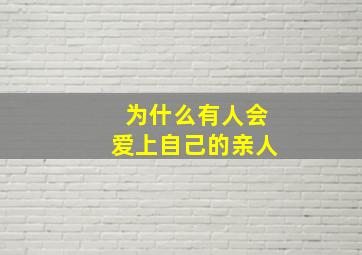 为什么有人会
爱上自己的亲人